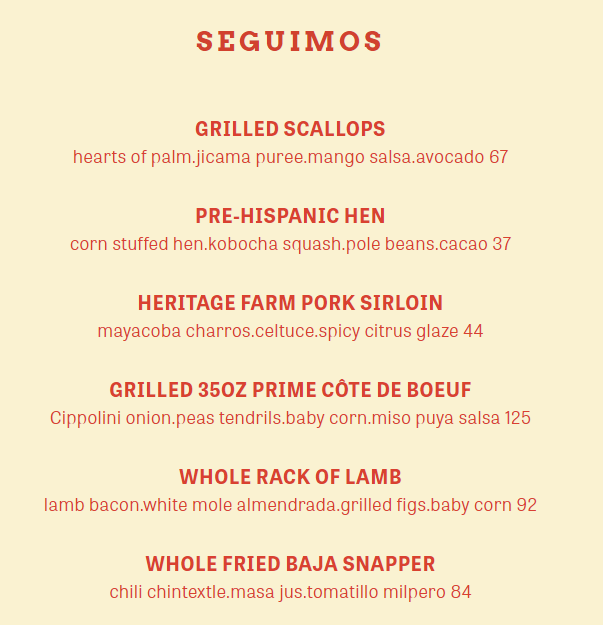 SEGUIMOS

GRILLED SCALLOPS
hearts of palm.jicama puree.mango salsa.avocado 67

PRE-HISPANIC HEN
corn stuffed hen.kobocha squash.pole beans.cacao 37

HERITAGE FARM PORK SIRLOIN
mayacoba charros.celtuce.spicy citrus glaze 44

GRILLED 35OZ PRIME CÔTE DE BOEUF
Cippolini onion.peas tendrils.baby corn.miso puya salsa 125

WHOLE RACK OF LAMB
lamb bacon.white mole almendrada.grilled figs.baby corn 92

WHOLE FRIED BAJA SNAPPER
chili chintextle.masa jus.tomatillo milpero 84